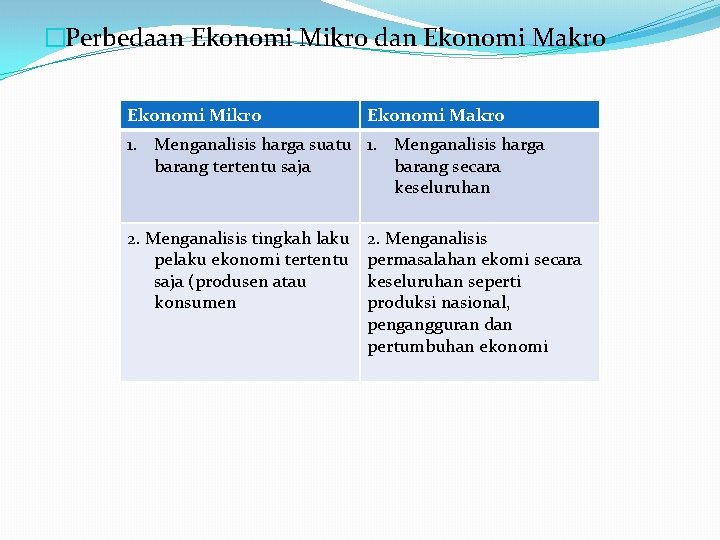 Perbedaan Ekonomi Mikro dan Ekonomi Makro

| Ekonomi Mikro | Ekonomi Makro |
|---|---|
| 1. Menganalisis harga suatu barang tertentu saja | 1. Menganalisis harga barang secara keseluruhan |
| 2. Menganalisis tingkah laku pelaku ekonomi tertentu saja (produsen atau konsumen | 2. Menganalisis permasalahan ekomi secara keseluruhan seperti produksi nasional, pengangguran dan pertumbuhan ekonomi |